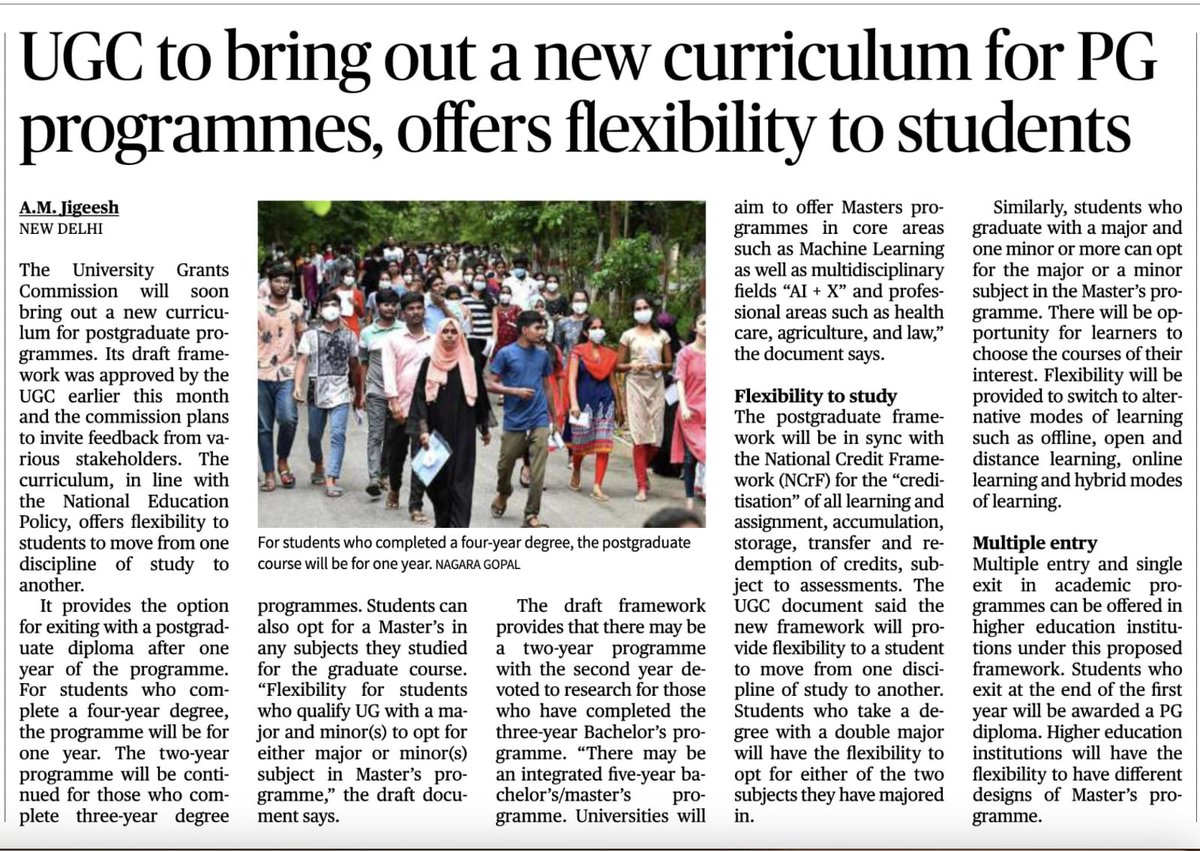 UGC to bring out a new curriculum for PG programmes, offers flexibility to students

A.M. Jigeesh
NEW DELHI

The University Grants Commission will soon bring out a new curriculum for postgraduate programmes. Its draft framework was approved by the UGC earlier this month and the commission plans to invite feedback from various stakeholders. The curriculum, in line with the National Education Policy, offers flexibility to students to move from one discipline of study to another.

It provides the option for exiting with a postgraduate diploma after one year of the programme. For students who complete a four-year degree, the programme will be for one year. The two-year programme will be continued for those who complete three-year degree programmes. Students can also opt for a Master's in any subjects they studied for the graduate course. "Flexibility for students who qualify UG with a major and minor(s) to opt for either major or minor(s) subject in Master's programme," the draft document says.

For students who completed a four-year degree, the postgraduate course will be for one year. NAGARA GOPAL

The draft framework provides that there may be a two-year programme with the second year devoted to research for those who have completed the three-year Bachelor's programme. "There may be an integrated five-year bachelor's/master's programme. Universities will aim to offer Masters programmes in core areas such as Machine Learning as well as multidisciplinary fields "AI + X" and professional areas such as health care, agriculture, and law," the document says.

Flexibility to study
The postgraduate framework will be in sync with the National Credit Framework (NCrF) for the "creditisation" of all learning and assignment, accumulation, storage, transfer and redemption of credits, subject to assessments. The UGC document said the new framework will provide flexibility to a student to move from one discipline of study to another. Students who take a degree with a double major will have the flexibility to opt for either of the two subjects they have majored in.

Similarly, students who graduate with a major and one minor or more can opt for the major or a minor subject in the Master's programme. There will be opportunity for learners to choose the courses of their interest. Flexibility will be provided to switch to alternative modes of learning such as offline, open and distance learning, online learning and hybrid modes of learning.

Multiple entry
Multiple entry and single exit in academic programmes can be offered in higher education institutions under this proposed framework. Students who exit at the end of the first year will be awarded a PG diploma. Higher education institutions will have the flexibility to have different designs of Master's programme.